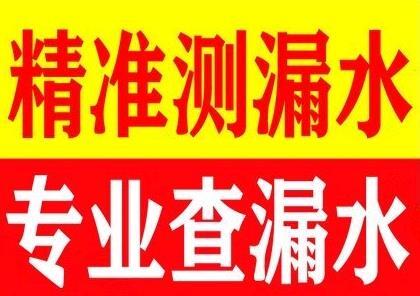 精准测漏水

专业查漏水